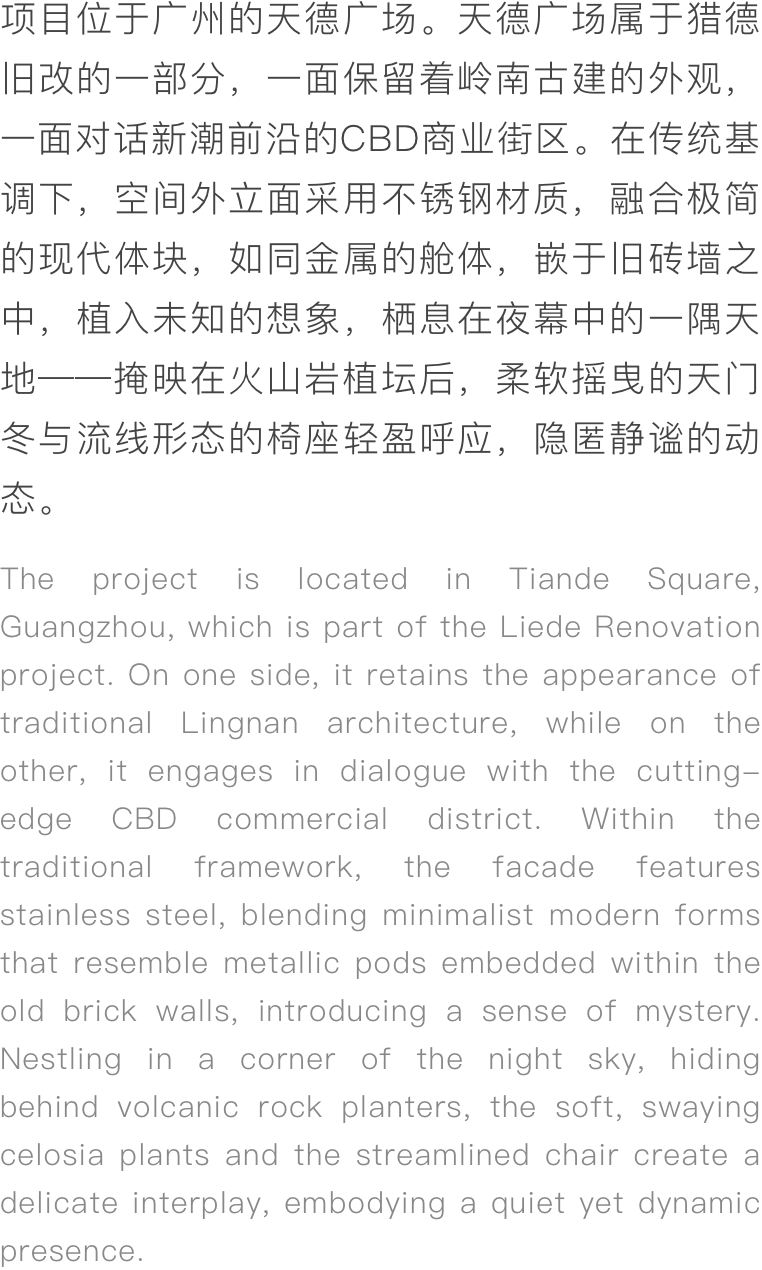 项目位于广州的天德广场。天德广场属于猎德旧改的一部分，一面保留着岭南古建的外观，一面对话新潮前沿的CBD商业街区。在传统基调下，空间外立面采用不锈钢材质，融合极简的现代体块，如同金属的舱体，嵌于旧砖墙之中，植入未知的想象，栖息在夜幕中的一隅天地——掩映在火山岩植坛后，柔软摇曳的天门冬与流线形态的椅座轻盈呼应，隐匿静谧的动态。

The project is located in Tiande Square, Guangzhou, which is part of the Liede Renovation project. On one side, it retains the appearance of traditional Lingnan architecture, while on the other, it engages in dialogue with the cutting-edge CBD commercial district. Within the traditional framework, the facade features stainless steel, blending minimalist modern forms that resemble metallic pods embedded within the old brick walls, introducing a sense of mystery. Nestling in a corner of the night sky, hiding behind volcanic rock planters, the soft, swaying celosia plants and the streamlined chair create a delicate interplay, embodying a quiet yet dynamic presence.